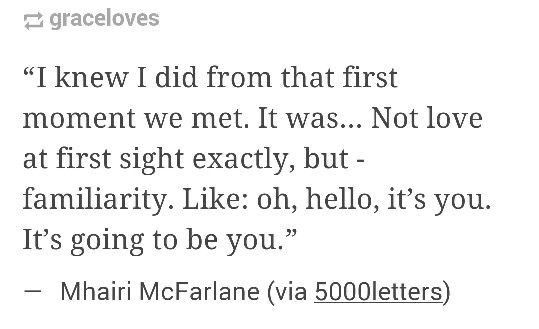 graceloves

“I knew I did from that first moment we met. It was… Not love at first sight exactly, but - familiarity. Like: oh, hello, it’s you. It’s going to be you.”

— Mhairi McFarlane (via 5000letters)